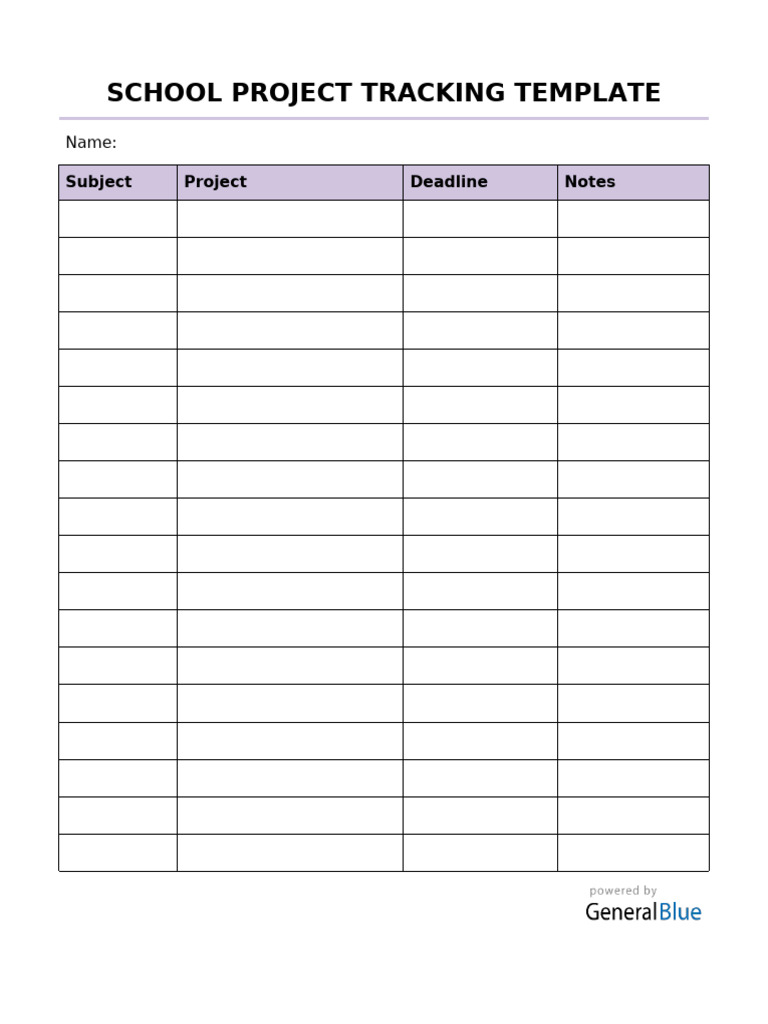 SCHOOL PROJECT TRACKING TEMPLATE

Name:

| Subject | Project | Deadline | Notes |
|---|---|---|---|
| | | | |
| | | | |
| | | | |
| | | | |
| | | | |
| | | | |
| | | | |
| | | | |
| | | | |
| | | | |
| | | | |
| | | | |
| | | | |
| | | | |
| | | | |
| | | | |
| | | | |
| | | | |

powered by
GeneralBlue